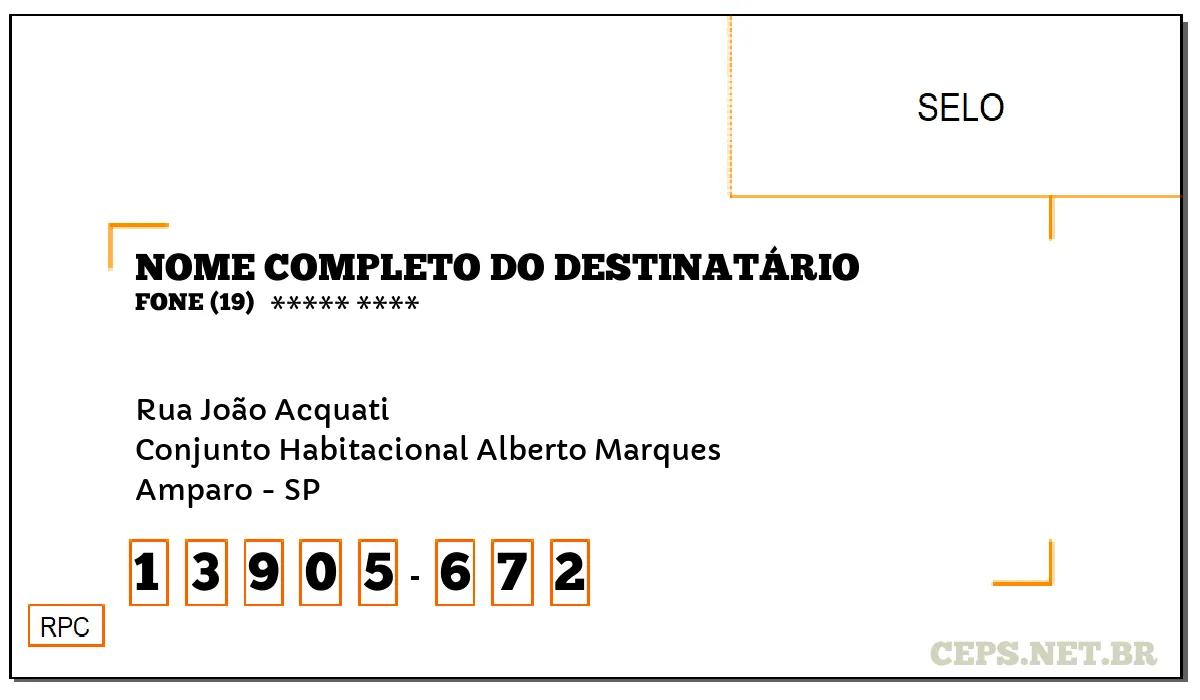 SELO

NOME COMPLETO DO DESTINATÁRIO
FONE (19) ***** ****

Rua João Acquati
Conjunto Habitacional Alberto Marques
Amparo - SP

1 3 9 0 5 - 6 7 2

RPC

CEPS.NET.BR